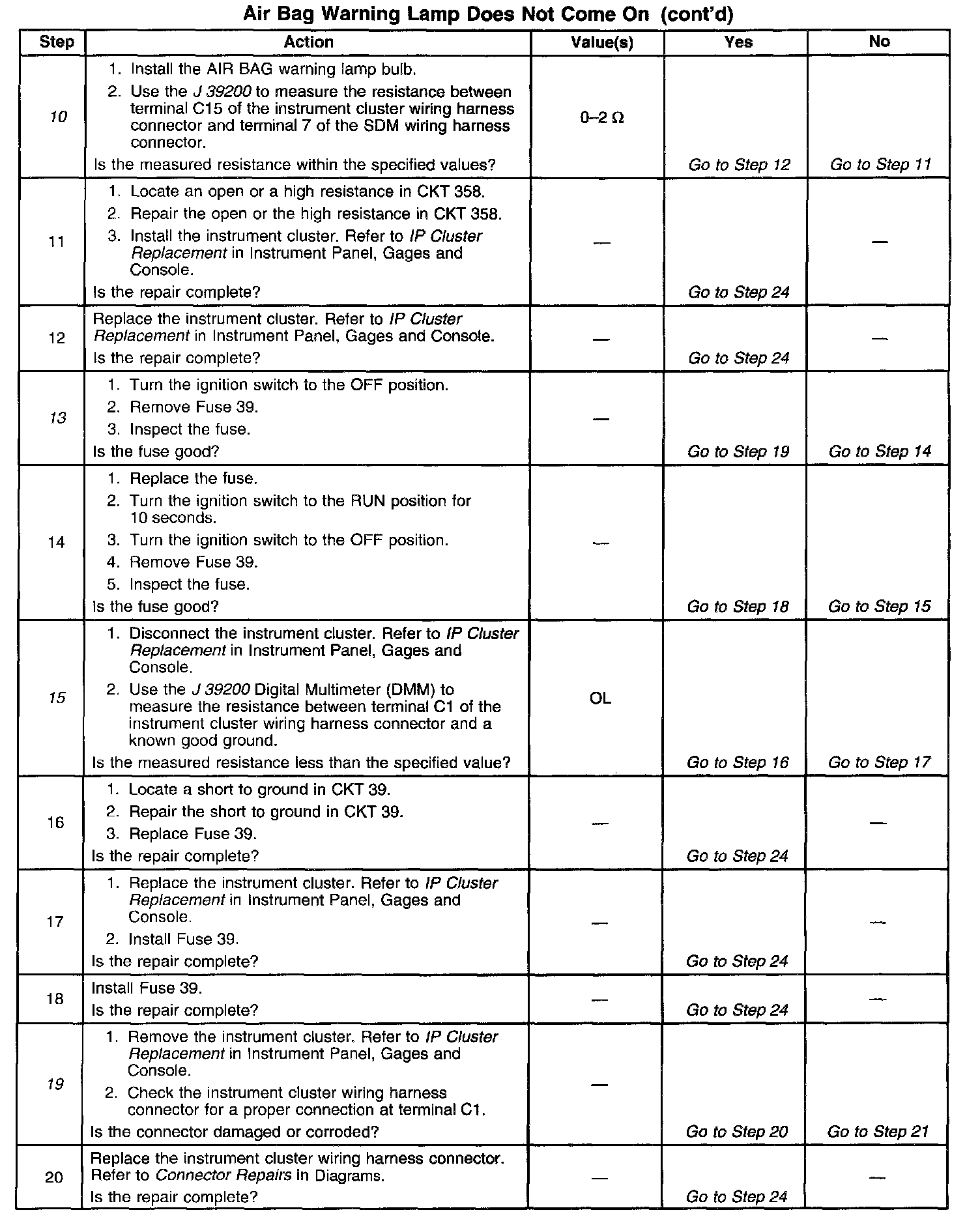 Air Bag Warning Lamp Does Not Come On (cont'd)

| Step | Action | Value(s) | Yes | No |
|---|---|---|---|---|
| 10 | 1. Install the AIR BAG warning lamp bulb. 2. Use the J 39200 to measure the resistance between terminal C15 of the instrument cluster wiring harness connector and terminal 7 of the SDM wiring harness connector. Is the measured resistance within the specified values? | 0–2 Ω | Go to Step 12 | Go to Step 11 |
| 11 | 1. Locate an open or a high resistance in CKT 358. 2. Repair the open or the high resistance in CKT 358. 3. Install the instrument cluster. Refer to IP Cluster Replacement in Instrument Panel, Gages and Console. Is the repair complete? | — | Go to Step 24 | — |
| 12 | Replace the instrument cluster. Refer to IP Cluster Replacement in Instrument Panel, Gages and Console. Is the repair complete? | — | Go to Step 24 | — |
| 13 | 1. Turn the ignition switch to the OFF position. 2. Remove Fuse 39. 3. Inspect the fuse. Is the fuse good? | — | Go to Step 19 | Go to Step 14 |
| 14 | 1. Replace the fuse. 2. Turn the ignition switch to the RUN position for 10 seconds. 3. Turn the ignition switch to the OFF position. 4. Remove Fuse 39. 5. Inspect the fuse. Is the fuse good? | — | Go to Step 18 | Go to Step 15 |
| 15 | 1. Disconnect the instrument cluster. Refer to IP Cluster Replacement in Instrument Panel, Gages and Console. 2. Use the J 39200 Digital Multimeter (DMM) to measure the resistance between terminal C1 of the instrument cluster wiring harness connector and a known good ground. Is the measured resistance less than the specified value? | OL | Go to Step 16 | Go to Step 17 |
| 16 | 1. Locate a short to ground in CKT 39. 2. Repair the short to ground in CKT 39. 3. Replace Fuse 39. Is the repair complete? | — | Go to Step 24 | — |
| 17 | 1. Replace the instrument cluster. Refer to IP Cluster Replacement in Instrument Panel, Gages and Console. 2. Install Fuse 39. Is the repair complete? | — | Go to Step 24 | — |
| 18 | Install Fuse 39. Is the repair complete? | — | Go to Step 24 | — |
| 19 | 1. Remove the instrument cluster. Refer to IP Cluster Replacement in Instrument Panel, Gages and Console. 2. Check the instrument cluster wiring harness connector for a proper connection at terminal C1. Is the connector damaged or corroded? | — | Go to Step 20 | Go to Step 21 |
| 20 | Replace the instrument cluster wiring harness connector. Refer to Connector Repairs in Diagrams. Is the repair complete? | — | Go to Step 24 | — |